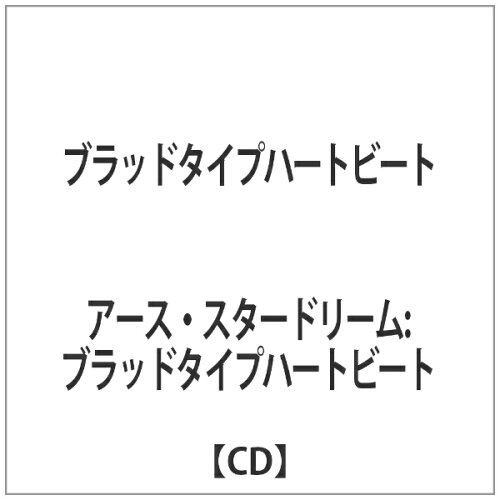 ブラッドタイプハートビート

アース・スタードリーム:
ブラッドタイプハートビート

【CD】